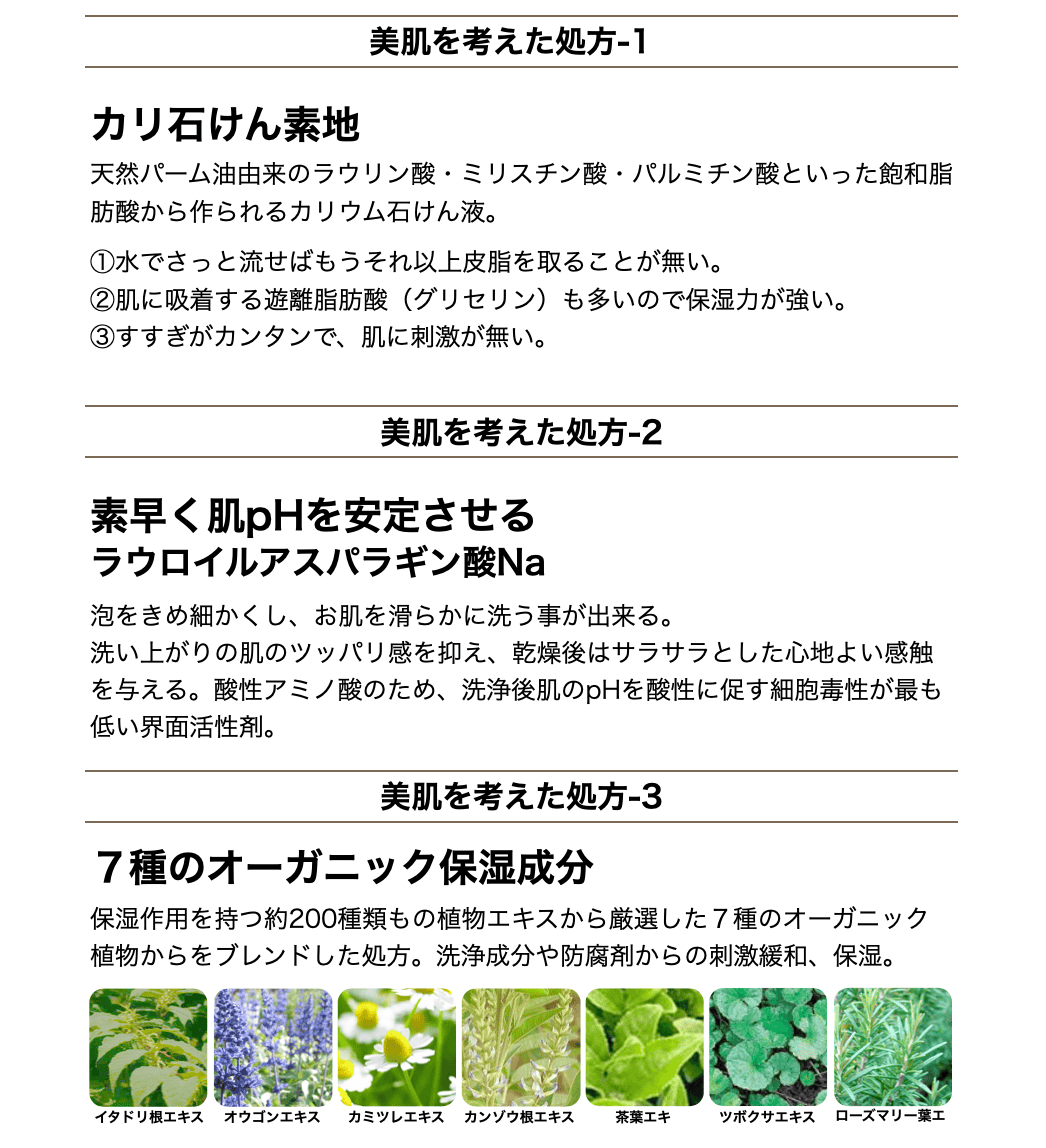 美肌を考えた処方-1

カリ石けん素地

天然パーム油由来のラウリン酸・ミリスチン酸・パルミチン酸といった飽和脂肪酸から作られるカリウム石けん液。

①水でさっと流せばもうそれ以上皮脂を取ることが無い。
②肌に吸着する遊離脂肪酸（グリセリン）も多いので保湿力が強い。
③すすぎがカンタンで、肌に刺激が無い。

美肌を考えた処方-2

素早く肌pHを安定させる
ラウロイルアスパラギン酸Na

泡をきめ細かくし、お肌を滑らかに洗う事が出来る。
洗い上がりの肌のツッパリ感を抑え、乾燥後はサラサラとした心地よい感触を与える。酸性アミノ酸のため、洗浄後肌のpHを酸性に促す細胞毒性が最も低い界面活性剤。

美肌を考えた処方-3

７種のオーガニック保湿成分

保湿作用を持つ約200種類もの植物エキスから厳選した７種のオーガニック植物からをブレンドした処方。洗浄成分や防腐剤からの刺激緩和、保湿。

イタドリ根エキス　オウゴンエキス　カミツレエキス　カンゾウ根エキス　茶葉エキ　ツボクサエキス　ローズマリー葉エ